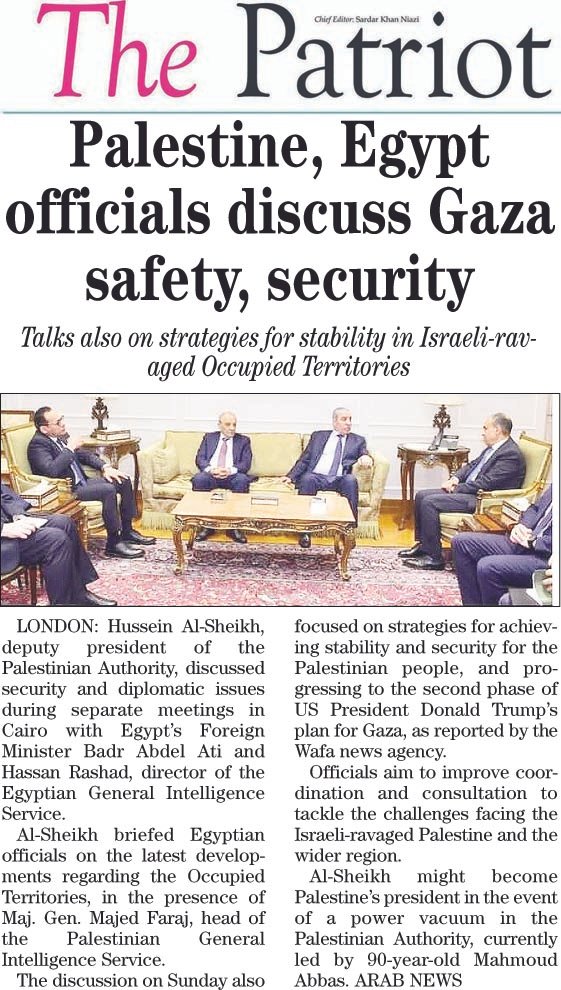 The Patriot

Chief Editor: Sardar Khan Niazi

Palestine, Egypt officials discuss Gaza safety, security

Talks also on strategies for stability in Israeli-ravaged Occupied Territories

LONDON: Hussein Al-Sheikh, deputy president of the Palestinian Authority, discussed security and diplomatic issues during separate meetings in Cairo with Egypt's Foreign Minister Badr Abdel Ati and Hassan Rashad, director of the Egyptian General Intelligence Service.

Al-Sheikh briefed Egyptian officials on the latest developments regarding the Occupied Territories, in the presence of Maj. Gen. Majed Faraj, head of the Palestinian General Intelligence Service.

The discussion on Sunday also focused on strategies for achieving stability and security for the Palestinian people, and progressing to the second phase of US President Donald Trump's plan for Gaza, as reported by the Wafa news agency.

Officials aim to improve coordination and consultation to tackle the challenges facing the Israeli-ravaged Palestine and the wider region.

Al-Sheikh might become Palestine's president in the event of a power vacuum in the Palestinian Authority, currently led by 90-year-old Mahmoud Abbas. ARAB NEWS